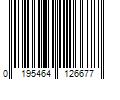 0 195464 126677